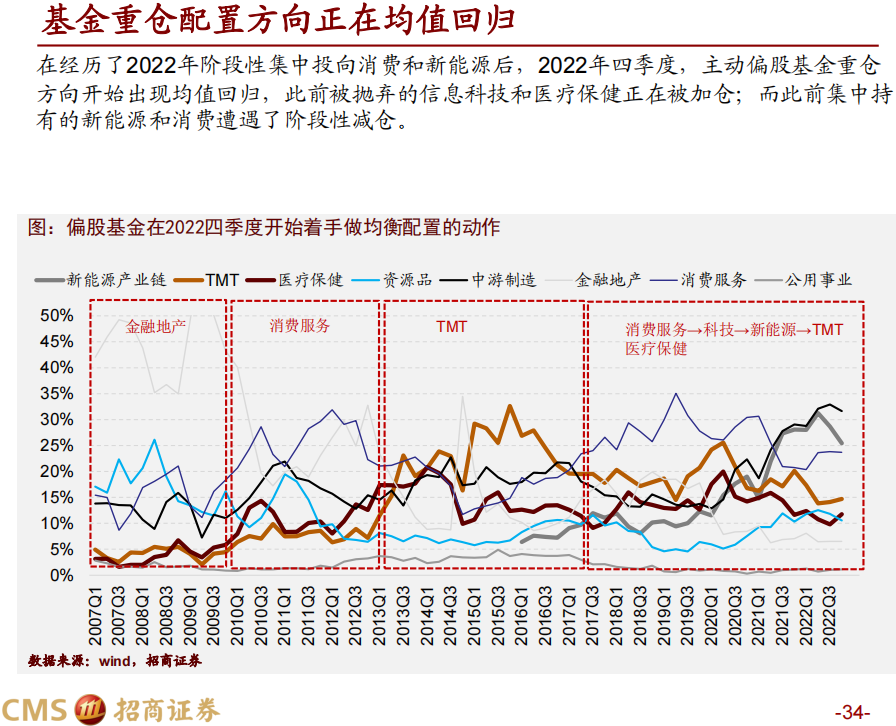 基金重仓配置方向正在均值回归

在经历了2022年阶段性集中投向消费和新能源后，2022年四季度，主动偏股基金重仓方向开始出现均值回归，此前被抛弃的信息科技和医疗保健正在被加仓；而此前集中持有的新能源和消费遭遇了阶段性减仓。

图：偏股基金在2022四季度开始着手做均衡配置的动作

新能源产业链　TMT　医疗保健　资源品　中游制造　金融地产　消费服务　公用事业

50%
45%
40%
35%
30%
25%
20%
15%
10%
5%
0%

金融地产　消费服务　TMT　消费服务→科技→新能源→TMT 医疗保健

2007Q1 2007Q3 2008Q1 2008Q3 2009Q1 2009Q3 2010Q1 2010Q3 2011Q1 2011Q3 2012Q1 2012Q3 2013Q1 2013Q3 2014Q1 2014Q3 2015Q1 2015Q3 2016Q1 2016Q3 2017Q1 2017Q3 2018Q1 2018Q3 2019Q1 2019Q3 2020Q1 2020Q3 2021Q1 2021Q3 2022Q1 2022Q3

数据来源：wind，招商证券

CMS 招商证券

-34-